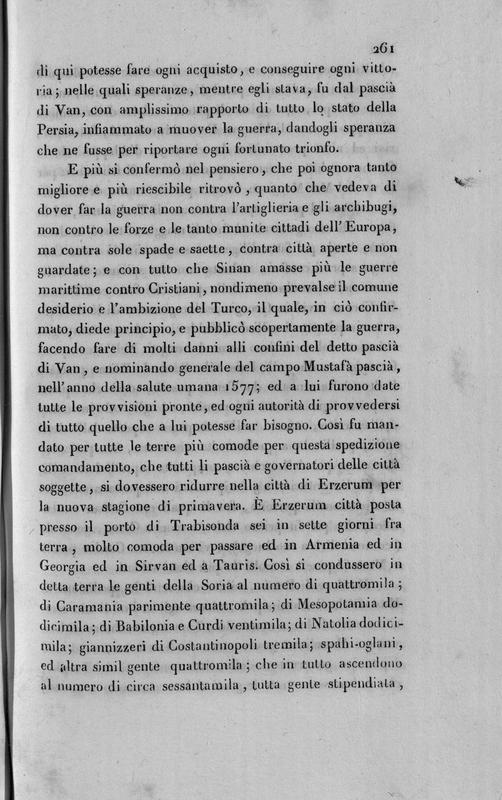 261

di qui potesse fare ogni acquisto, e conseguire ogni vittoria; nelle quali speranze, mentre egli stava, fu dal pascià di Van, con amplissimo rapporto di tutto lo stato della Persia, infiammato a muover la guerra, dandogli speranza che ne fusse per riportare ogni fortunato trionfo.

E più si confermò nel pensiero, che poi ognora tanto migliore e più riescibile ritrovò, quanto che vedeva di dover far la guerra non contra l'artiglieria e gli archibugi, non contro le forze e le tanto munite cittadi dell'Europa, ma contra sole spade e saette, contra città aperte e non guardate; e con tutto che Sinan amasse più le guerre marittime contro Cristiani, nondimeno prevalse il comune desiderio e l'ambizione del Turco, il quale, in ciò confirmato, diede principio, e pubblicò scopertamente la guerra, facendo fare di molti danni alli confini del detto pascià di Van, e nominando generale del campo Mustafà pascià, nell'anno della salute umana 1577; ed a lui furono date tutte le provvisioni pronte, ed ogni autorità di provvedersi di tutto quello che a lui potesse far bisogno. Così fu mandato per tutte le terre più comode per questa spedizione comandamento, che tutti li pascià e governatori delle città soggette, si dovessero ridurre nella città di Erzerum per la nuova stagione di primavera. È Erzerum città posta presso il porto di Trabisonda sei in sette giorni fra terra, molto comoda per passare ed in Armenia ed in Georgia ed in Sirvan ed a Tauris. Così si condussero in detta terra le genti della Soria al numero di quattromila; di Caramania parimente quattromila; di Mesopotamia dodicimila; di Babilonia e Curdi ventimila; di Natolia dodicimila; giannizzeri di Costantinopoli tremila; spahi-oglani, ed altra simil gente quattromila; che in tutto ascendono al numero di circa sessantamila, tutta gente stipendiata,